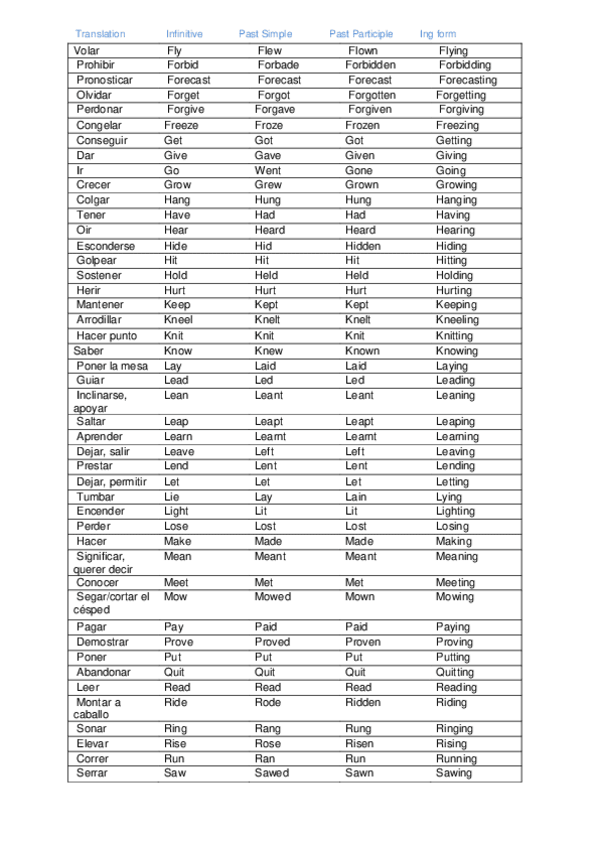 | Translation | Infinitive | Past Simple | Past Participle | Ing form |
|---|---|---|---|---|
| Volar | Fly | Flew | Flown | Flying |
| Prohibir | Forbid | Forbade | Forbidden | Forbidding |
| Pronosticar | Forecast | Forecast | Forecast | Forecasting |
| Olvidar | Forget | Forgot | Forgotten | Forgetting |
| Perdonar | Forgive | Forgave | Forgiven | Forgiving |
| Congelar | Freeze | Froze | Frozen | Freezing |
| Conseguir | Get | Got | Got | Getting |
| Dar | Give | Gave | Given | Giving |
| Ir | Go | Went | Gone | Going |
| Crecer | Grow | Grew | Grown | Growing |
| Colgar | Hang | Hung | Hung | Hanging |
| Tener | Have | Had | Had | Having |
| Oir | Hear | Heard | Heard | Hearing |
| Esconderse | Hide | Hid | Hidden | Hiding |
| Golpear | Hit | Hit | Hit | Hitting |
| Sostener | Hold | Held | Held | Holding |
| Herir | Hurt | Hurt | Hurt | Hurting |
| Mantener | Keep | Kept | Kept | Keeping |
| Arrodillar | Kneel | Knelt | Knelt | Kneeling |
| Hacer punto | Knit | Knit | Knit | Knitting |
| Saber | Know | Knew | Known | Knowing |
| Poner la mesa | Lay | Laid | Laid | Laying |
| Guiar | Lead | Led | Led | Leading |
| Inclinarse, apoyar | Lean | Leant | Leant | Leaning |
| Saltar | Leap | Leapt | Leapt | Leaping |
| Aprender | Learn | Learnt | Learnt | Learning |
| Dejar, salir | Leave | Left | Left | Leaving |
| Prestar | Lend | Lent | Lent | Lending |
| Dejar, permitir | Let | Let | Let | Letting |
| Tumbar | Lie | Lay | Lain | Lying |
| Encender | Light | Lit | Lit | Lighting |
| Perder | Lose | Lost | Lost | Losing |
| Hacer | Make | Made | Made | Making |
| Significar, querer decir | Mean | Meant | Meant | Meaning |
| Conocer | Meet | Met | Met | Meeting |
| Segar/cortar el césped | Mow | Mowed | Mown | Mowing |
| Pagar | Pay | Paid | Paid | Paying |
| Demostrar | Prove | Proved | Proven | Proving |
| Poner | Put | Put | Put | Putting |
| Abandonar | Quit | Quit | Quit | Quitting |
| Leer | Read | Read | Read | Reading |
| Montar a caballo | Ride | Rode | Ridden | Riding |
| Sonar | Ring | Rang | Rung | Ringing |
| Elevar | Rise | Rose | Risen | Rising |
| Correr | Run | Ran | Run | Running |
| Serrar | Saw | Sawed | Sawn | Sawing |